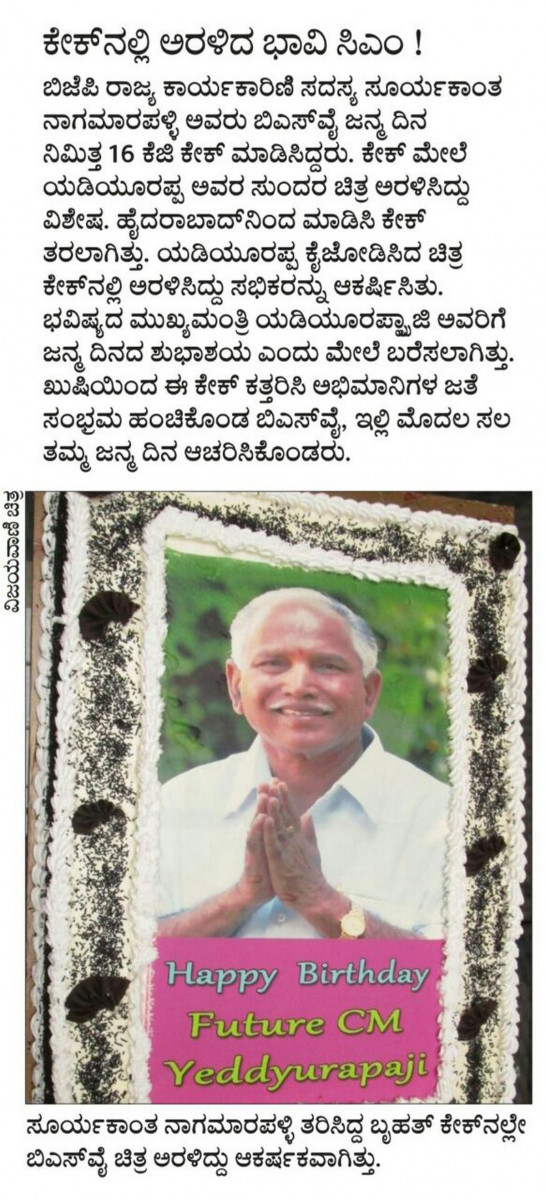 ಕೇಕ್‌ನಲ್ಲಿ ಅರಳಿದ ಭಾವಿ ಸಿಎಂ !

ಬಿಜೆಪಿ ರಾಜ್ಯ ಕಾರ್ಯಕಾರಿಣಿ ಸದಸ್ಯ ಸೂರ್ಯಕಾಂತ ನಾಗಮಾರಪಳ್ಳಿ ಅವರು ಬಿಎಸ್‌ವೈ ಜನ್ಮ ದಿನ ನಿಮಿತ್ತ 16 ಕೆಜಿ ಕೇಕ್ ಮಾಡಿಸಿದ್ದರು. ಕೇಕ್ ಮೇಲೆ ಯಡಿಯೂರಪ್ಪ ಅವರ ಸುಂದರ ಚಿತ್ರ ಅರಳಿಸಿದ್ದು ವಿಶೇಷ. ಹೈದರಾಬಾದ್‌ನಿಂದ ಮಾಡಿಸಿ ಕೇಕ್ ತರಲಾಗಿತ್ತು. ಯಡಿಯೂರಪ್ಪ ಕೈಜೋಡಿಸಿದ ಚಿತ್ರ ಕೇಕ್‌ನಲ್ಲಿ ಅರಳಿಸಿದ್ದು ಸಭಿಕರನ್ನು ಆಕರ್ಷಿಸಿತು. ಭವಿಷ್ಯದ ಮುಖ್ಯಮಂತ್ರಿ ಯಡಿಯೂರಪ್ಪಾಜಿ ಅವರಿಗೆ ಜನ್ಮ ದಿನದ ಶುಭಾಶಯ ಎಂದು ಮೇಲೆ ಬರೆಸಲಾಗಿತ್ತು. ಖುಷಿಯಿಂದ ಈ ಕೇಕ್ ಕತ್ತರಿಸಿ ಅಭಿಮಾನಿಗಳ ಜತೆ ಸಂಭ್ರಮ ಹಂಚಿಕೊಂಡ ಬಿಎಸ್‌ವೈ, ಇಲ್ಲಿ ಮೊದಲ ಸಲ ತಮ್ಮ ಜನ್ಮ ದಿನ ಆಚರಿಸಿಕೊಂಡರು.

ವಿಜಯವಾಣಿ ಚಿತ್ರ

Happy Birthday
Future CM
Yeddyurapaji

ಸೂರ್ಯಕಾಂತ ನಾಗಮಾರಪಳ್ಳಿ ತರಿಸಿದ್ದ ಬೃಹತ್ ಕೇಕ್‌ನಲ್ಲೇ ಬಿಎಸ್‌ವೈ ಚಿತ್ರ ಅರಳಿದ್ದು ಆಕರ್ಷಕವಾಗಿತ್ತು.